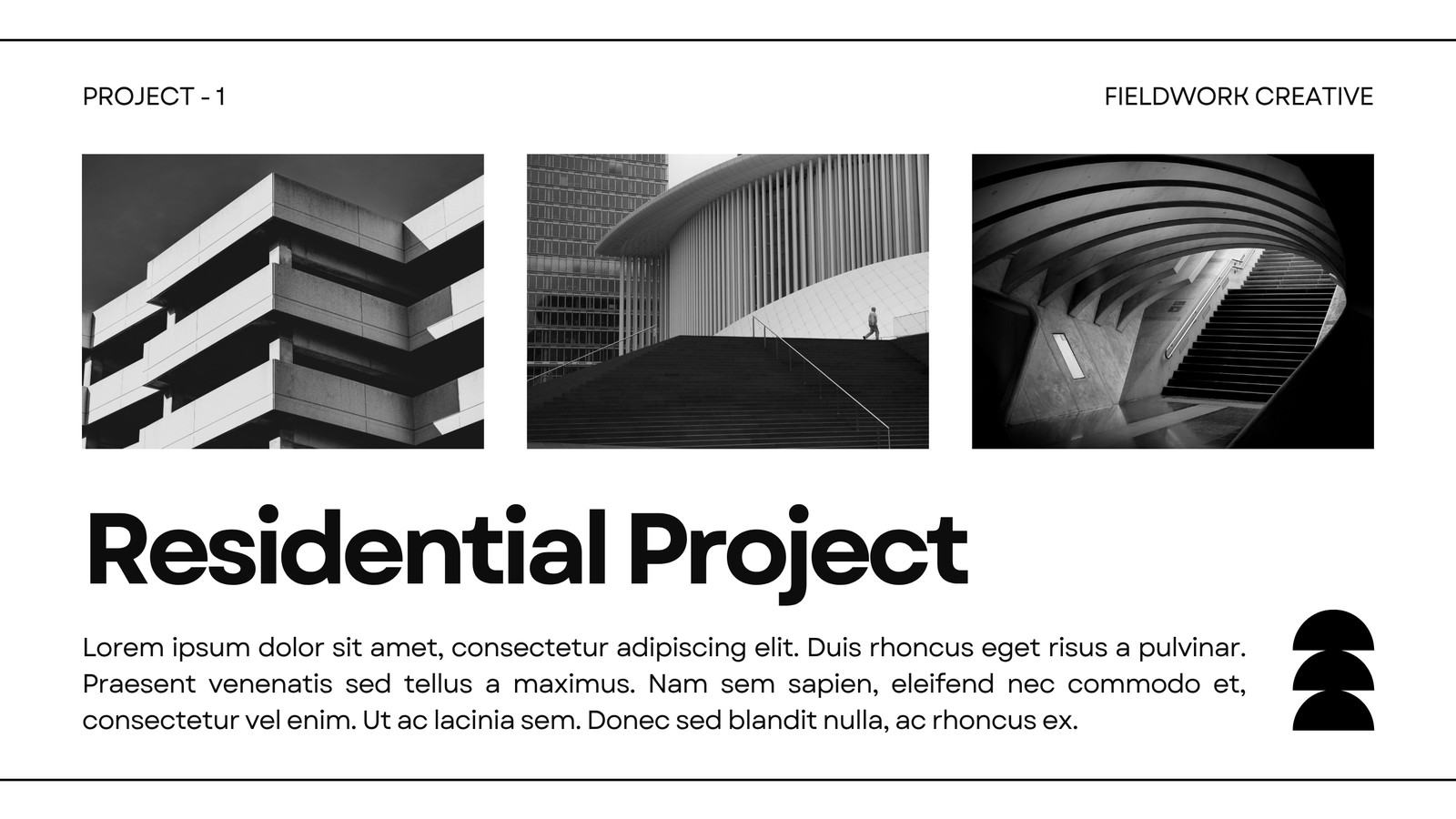 PROJECT - 1

FIELDWORK CREATIVE

Residential Project

Lorem ipsum dolor sit amet, consectetur adipiscing elit. Duis rhoncus eget risus a pulvinar. Praesent venenatis sed tellus a maximus. Nam sem sapien, eleifend nec commodo et, consectetur vel enim. Ut ac lacinia sem. Donec sed blandit nulla, ac rhoncus ex.